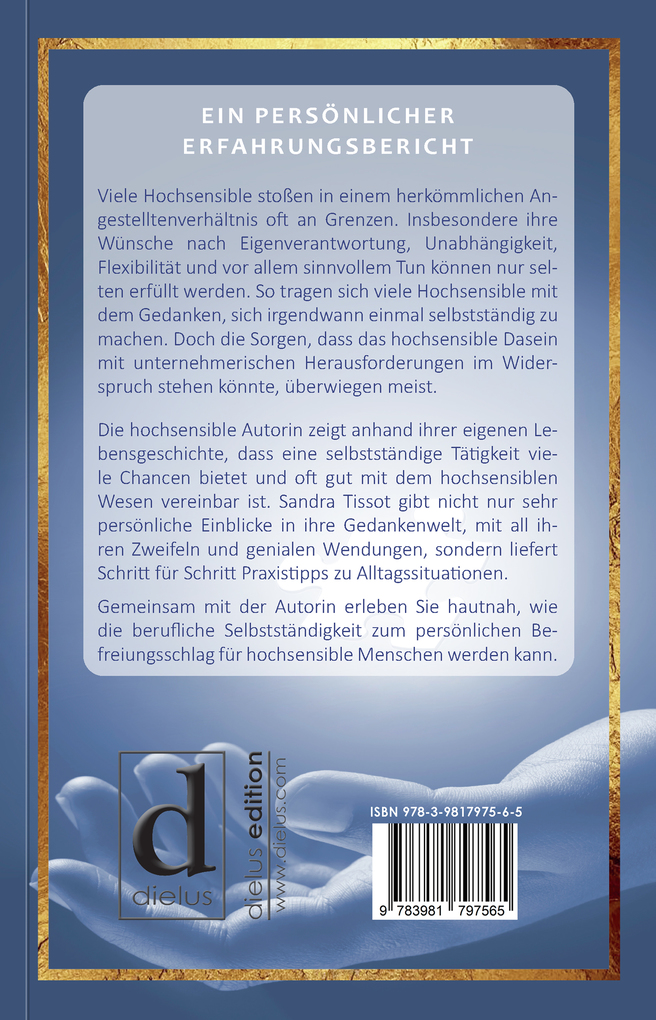 EIN PERSÖNLICHER ERFAHRUNGSBERICHT

Viele Hochsensible stoßen in einem herkömmlichen Angestelltenverhältnis oft an Grenzen. Insbesondere ihre Wünsche nach Eigenverantwortung, Unabhängigkeit, Flexibilität und vor allem sinnvollem Tun können nur selten erfüllt werden. So tragen sich viele Hochsensible mit dem Gedanken, sich irgendwann einmal selbstständig zu machen. Doch die Sorgen, dass das hochsensible Dasein mit unternehmerischen Herausforderungen im Widerspruch stehen könnte, überwiegen meist.

Die hochsensible Autorin zeigt anhand ihrer eigenen Lebensgeschichte, dass eine selbstständige Tätigkeit viele Chancen bietet und oft gut mit dem hochsensiblen Wesen vereinbar ist. Sandra Tissot gibt nicht nur sehr persönliche Einblicke in ihre Gedankenwelt, mit all ihren Zweifeln und genialen Wendungen, sondern liefert Schritt für Schritt Praxistipps zu Alltagssituationen.

Gemeinsam mit der Autorin erleben Sie hautnah, wie die berufliche Selbstständigkeit zum persönlichen Befreiungsschlag für hochsensible Menschen werden kann.

d
dielus

dielus edition
www.dielus.com

ISBN 978-3-9817975-6-5

9 783981 797565